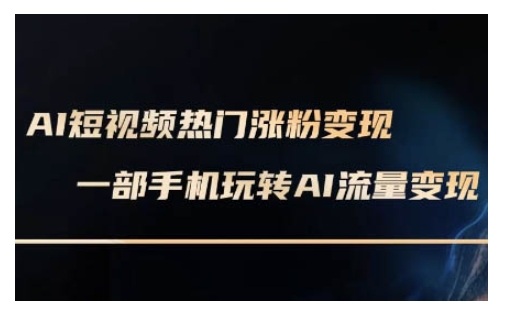 AI短视频热门涨粉变现

一部手机玩转AI流量变现